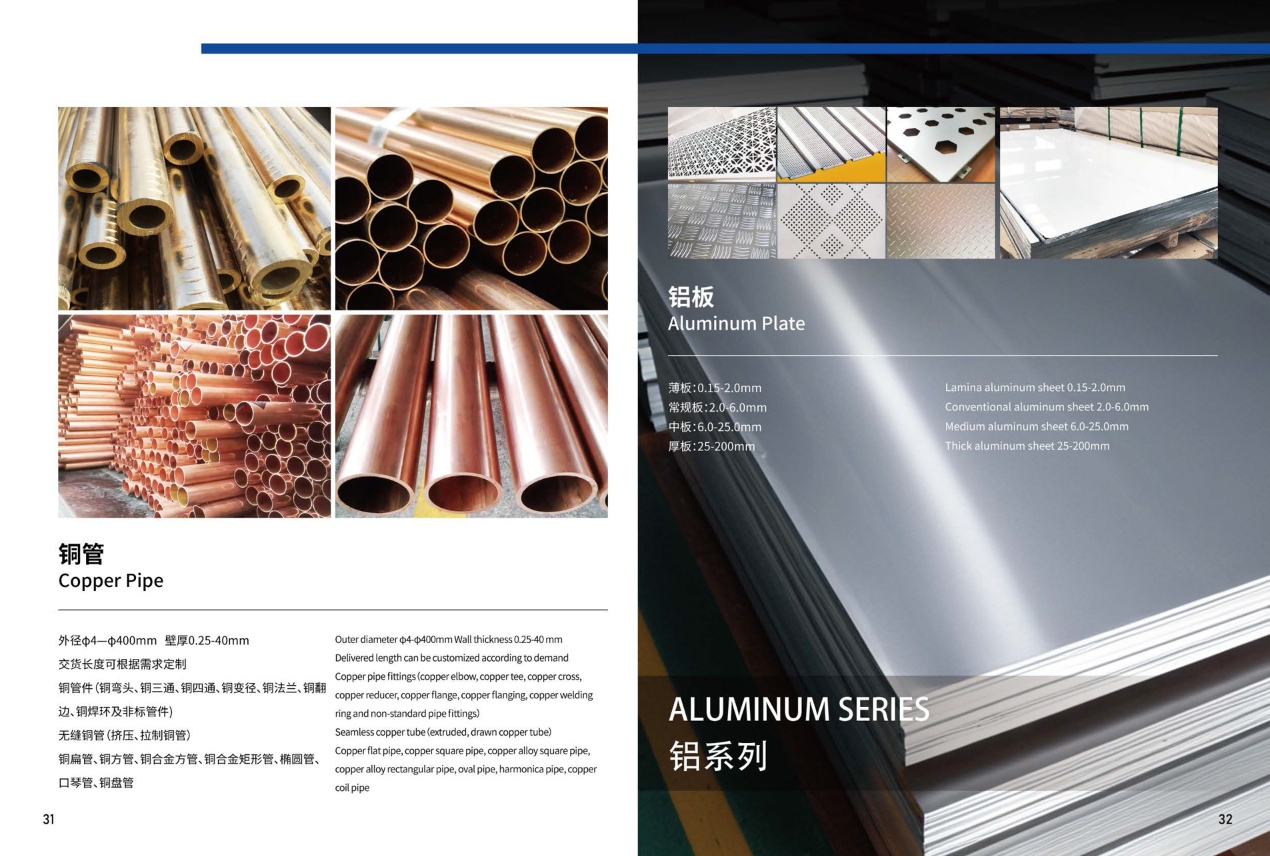 铜管
Copper Pipe

外径φ4—φ400mm 壁厚0.25-40mm
交货长度可根据需求定制
铜管件（铜弯头、铜三通、铜四通、铜变径、铜法兰、铜翻边、铜焊环及非标管件）
无缝铜管（挤压、拉制铜管）
铜扁管、铜方管、铜合金方管、铜合金矩形管、椭圆管、口琴管、铜盘管

Outer diameter φ4-φ400mm Wall thickness 0.25-40 mm
Delivered length can be customized according to demand
Copper pipe fittings (copper elbow, copper tee, copper cross, copper reducer, copper flange, copper flanging, copper welding ring and non-standard pipe fittings)
Seamless copper tube (extruded, drawn copper tube)
Copper flat pipe, copper square pipe, copper alloy square pipe, copper alloy rectangular pipe, oval pipe, harmonica pipe, copper coil pipe

31

铝板
Aluminum Plate

薄板：0.15-2.0mm
常规板：2.0-6.0mm
中板：6.0-25.0mm
厚板：25-200mm

Lamina aluminum sheet 0.15-2.0mm
Conventional aluminum sheet 2.0-6.0mm
Medium aluminum sheet 6.0-25.0mm
Thick aluminum sheet 25-200mm

ALUMINUM SERIES
铝系列

32